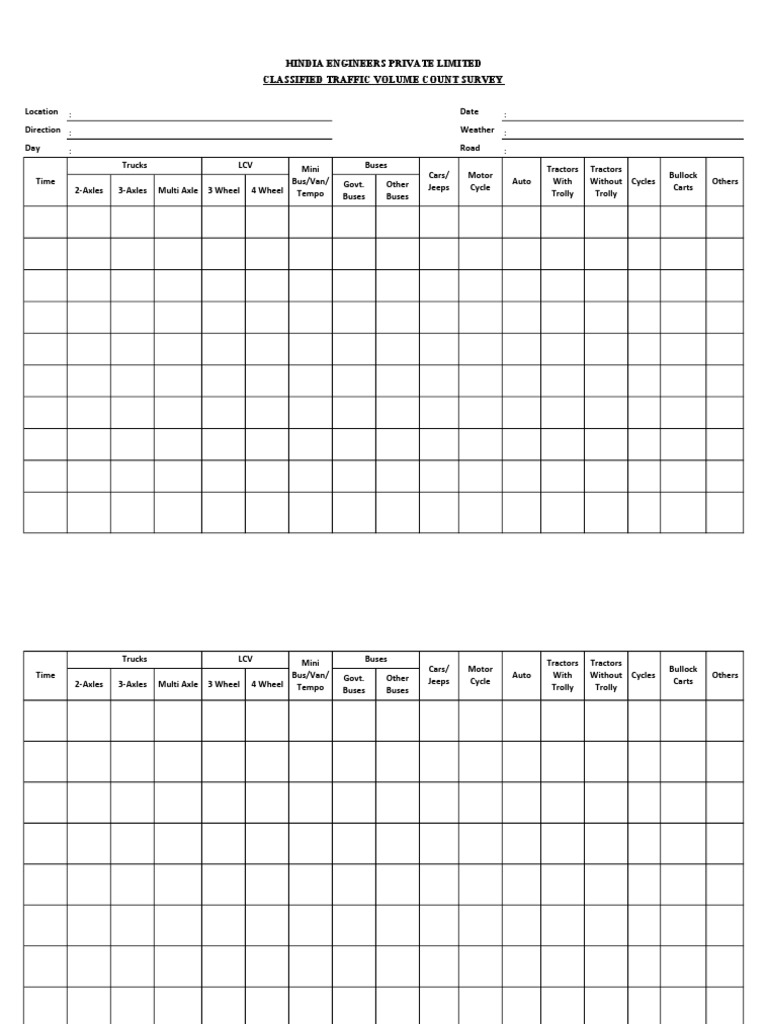 HINDIA ENGINEERS PRIVATE LIMITED
CLASSIFIED TRAFFIC VOLUME COUNT SURVEY

Location :
Direction :
Day :

Date :
Weather :
Road :

| Time | Trucks 2-Axles | Trucks 3-Axles | Trucks Multi Axle | LCV 3 Wheel | LCV 4 Wheel | Mini Bus/Van/ Tempo | Buses Govt. Buses | Buses Other Buses | Cars/ Jeeps | Motor Cycle | Auto | Tractors With Trolly | Tractors Without Trolly | Cycles | Bullock Carts | Others |
|---|---|---|---|---|---|---|---|---|---|---|---|---|---|---|---|---|
| | | | | | | | | | | | | | | | | |
| | | | | | | | | | | | | | | | | |
| | | | | | | | | | | | | | | | | |
| | | | | | | | | | | | | | | | | |
| | | | | | | | | | | | | | | | | |
| | | | | | | | | | | | | | | | | |
| | | | | | | | | | | | | | | | | |
| | | | | | | | | | | | | | | | | |
| | | | | | | | | | | | | | | | | |
| | | | | | | | | | | | | | | | | |

| Time | Trucks 2-Axles | Trucks 3-Axles | Trucks Multi Axle | LCV 3 Wheel | LCV 4 Wheel | Mini Bus/Van/ Tempo | Buses Govt. Buses | Buses Other Buses | Cars/ Jeeps | Motor Cycle | Auto | Tractors With Trolly | Tractors Without Trolly | Cycles | Bullock Carts | Others |
|---|---|---|---|---|---|---|---|---|---|---|---|---|---|---|---|---|
| | | | | | | | | | | | | | | | | |
| | | | | | | | | | | | | | | | | |
| | | | | | | | | | | | | | | | | |
| | | | | | | | | | | | | | | | | |
| | | | | | | | | | | | | | | | | |
| | | | | | | | | | | | | | | | | |
| | | | | | | | | | | | | | | | | |
| | | | | | | | | | | | | | | | | |